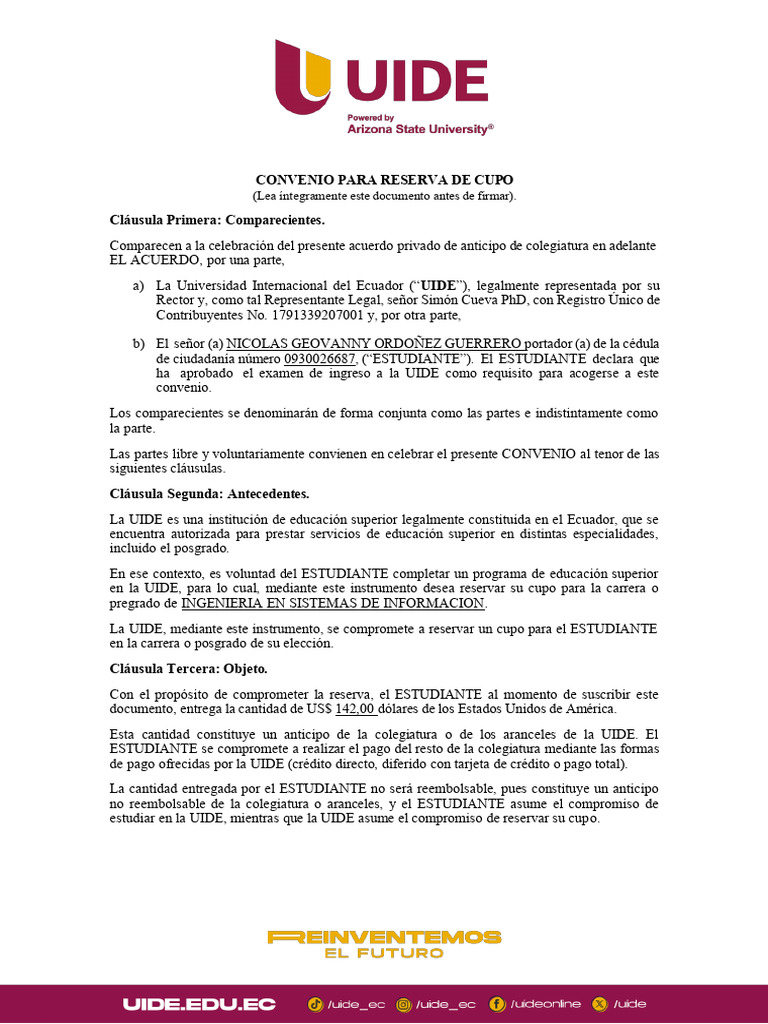 UIDE
Powered by
Arizona State University®

CONVENIO PARA RESERVA DE CUPO
(Lea íntegramente este documento antes de firmar).

Cláusula Primera: Comparecientes.

Comparecen a la celebración del presente acuerdo privado de anticipo de colegiatura en adelante EL ACUERDO, por una parte,

a) La Universidad Internacional del Ecuador ("UIDE"), legalmente representada por su Rector y, como tal Representante Legal, señor Simón Cueva PhD, con Registro Único de Contribuyentes No. 1791339207001 y, por otra parte,

b) El señor (a) NICOLAS GEOVANNY ORDOÑEZ GUERRERO portador (a) de la cédula de ciudadanía número 0930026687, ("ESTUDIANTE"). El ESTUDIANTE declara que ha aprobado el examen de ingreso a la UIDE como requisito para acogerse a este convenio.

Los comparecientes se denominarán de forma conjunta como las partes e indistintamente como la parte.

Las partes libre y voluntariamente convienen en celebrar el presente CONVENIO al tenor de las siguientes cláusulas.

Cláusula Segunda: Antecedentes.

La UIDE es una institución de educación superior legalmente constituida en el Ecuador, que se encuentra autorizada para prestar servicios de educación superior en distintas especialidades, incluido el posgrado.

En ese contexto, es voluntad del ESTUDIANTE completar un programa de educación superior en la UIDE, para lo cual, mediante este instrumento desea reservar su cupo para la carrera o pregrado de INGENIERIA EN SISTEMAS DE INFORMACION.

La UIDE, mediante este instrumento, se compromete a reservar un cupo para el ESTUDIANTE en la carrera o posgrado de su elección.

Cláusula Tercera: Objeto.

Con el propósito de comprometer la reserva, el ESTUDIANTE al momento de suscribir este documento, entrega la cantidad de US$ 142,00 dólares de los Estados Unidos de América.

Esta cantidad constituye un anticipo de la colegiatura o de los aranceles de la UIDE. El ESTUDIANTE se compromete a realizar el pago del resto de la colegiatura mediante las formas de pago ofrecidas por la UIDE (crédito directo, diferido con tarjeta de crédito o pago total).

La cantidad entregada por el ESTUDIANTE no será reembolsable, pues constituye un anticipo no reembolsable de la colegiatura o aranceles, y el ESTUDIANTE asume el compromiso de estudiar en la UIDE, mientras que la UIDE asume el compromiso de reservar su cupo.

REINVENTEMOS
EL FUTURO

UIDE.EDU.EC /uide_ec /uide_ec /uideonline /uide